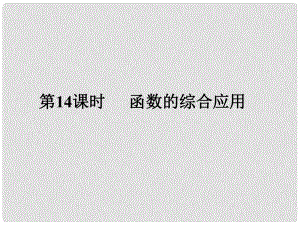 第14课时　　函数的综合应用